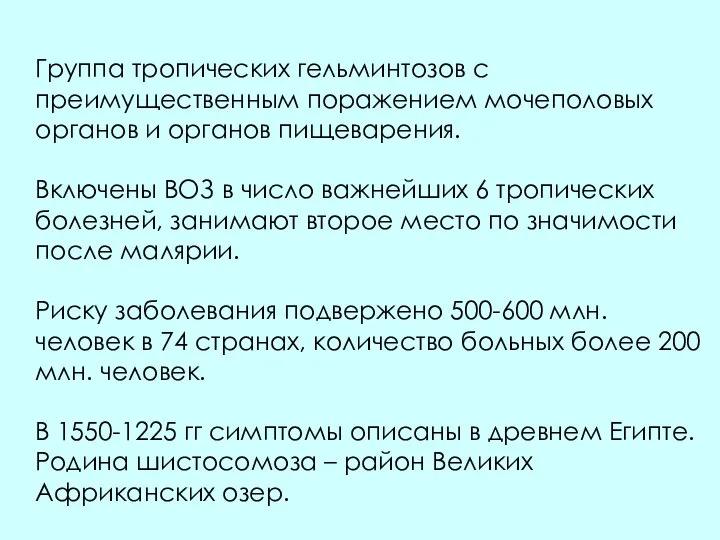 Группа тропических гельминтозов с преимущественным поражением мочеполовых органов и органов пищеварения.

Включены ВОЗ в число важнейших 6 тропических болезней, занимают второе место по значимости после малярии.

Риску заболевания подвержено 500-600 млн. человек в 74 странах, количество больных более 200 млн. человек.

В 1550-1225 гг симптомы описаны в древнем Египте. Родина шистосомоза – район Великих Африканских озер.